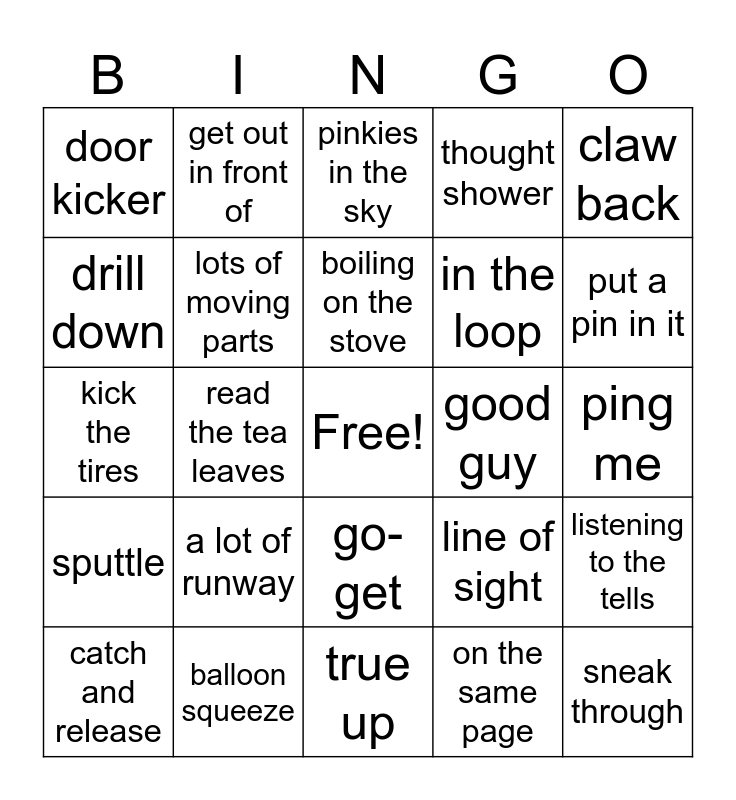 | B | I | N | G | O |
|---|---|---|---|---|
| door kicker | get out in front of | pinkies in the sky | thought shower | claw back |
| drill down | lots of moving parts | boiling on the stove | in the loop | put a pin in it |
| kick the tires | read the tea leaves | Free! | good guy | ping me |
| sputtle | a lot of runway | go-get | line of sight | listening to the tells |
| catch and release | balloon squeeze | true up | on the same page | sneak through |